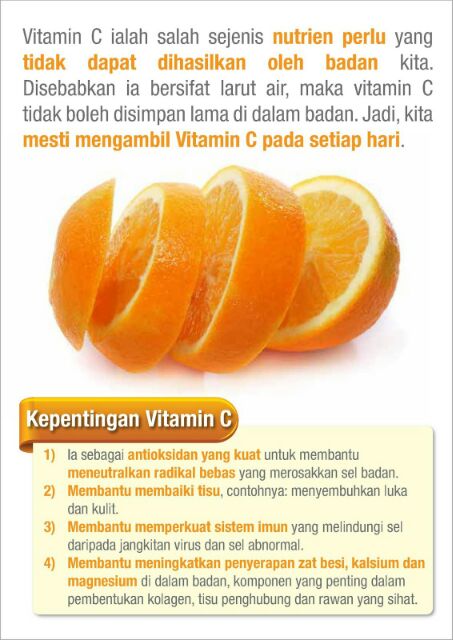 Vitamin C ialah salah sejenis nutrien perlu yang tidak dapat dihasilkan oleh badan kita. Disebabkan ia bersifat larut air, maka vitamin C tidak boleh disimpan lama di dalam badan. Jadi, kita mesti mengambil Vitamin C pada setiap hari.

Kepentingan Vitamin C

1) Ia sebagai antioksidan yang kuat untuk membantu meneutralkan radikal bebas yang merosakkan sel badan.
2) Membantu membaiki tisu, contohnya: menyembuhkan luka dan kulit.
3) Membantu memperkuat sistem imun yang melindungi sel daripada jangkitan virus dan sel abnormal.
4) Membantu meningkatkan penyerapan zat besi, kalsium dan magnesium di dalam badan, komponen yang penting dalam pembentukan kolagen, tisu penghubung dan rawan yang sihat.